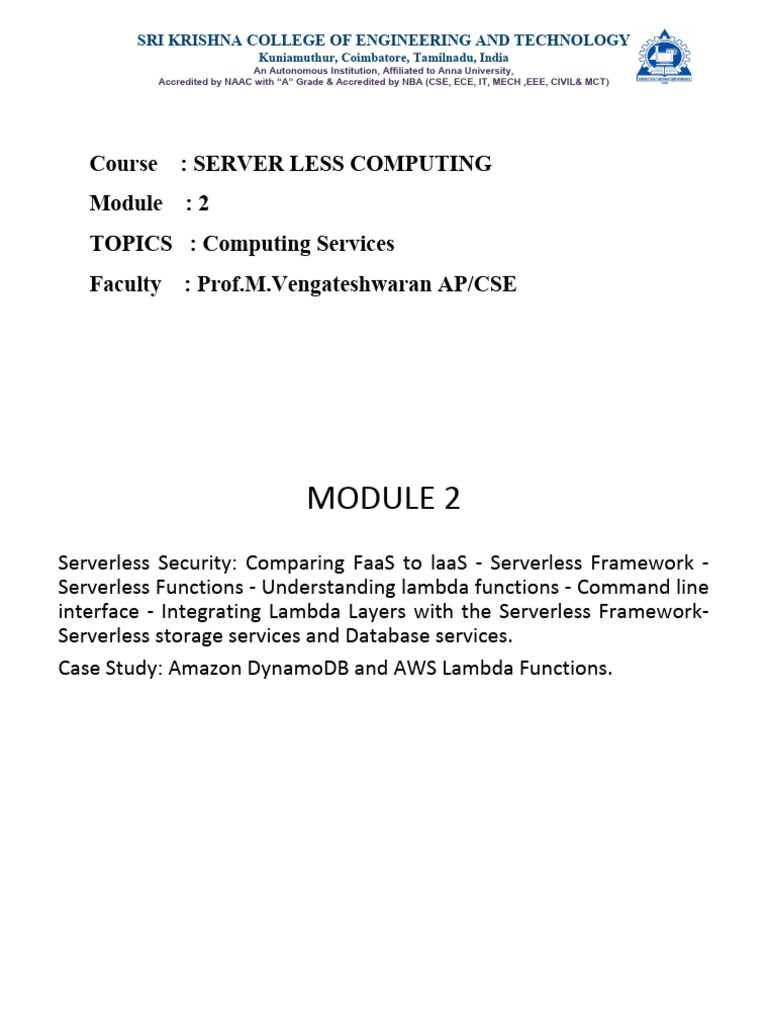 SRI KRISHNA COLLEGE OF ENGINEERING AND TECHNOLOGY
Kuniamuthur, Coimbatore, Tamilnadu, India
An Autonomous Institution, Affiliated to Anna University,
Accredited by NAAC with "A" Grade & Accredited by NBA (CSE, ECE, IT, MECH ,EEE, CIVIL& MCT)

Course : SERVER LESS COMPUTING
Module : 2
TOPICS : Computing Services
Faculty : Prof.M.Vengateshwaran AP/CSE

MODULE 2

Serverless Security: Comparing FaaS to IaaS - Serverless Framework - Serverless Functions - Understanding lambda functions - Command line interface - Integrating Lambda Layers with the Serverless Framework- Serverless storage services and Database services.

Case Study: Amazon DynamoDB and AWS Lambda Functions.